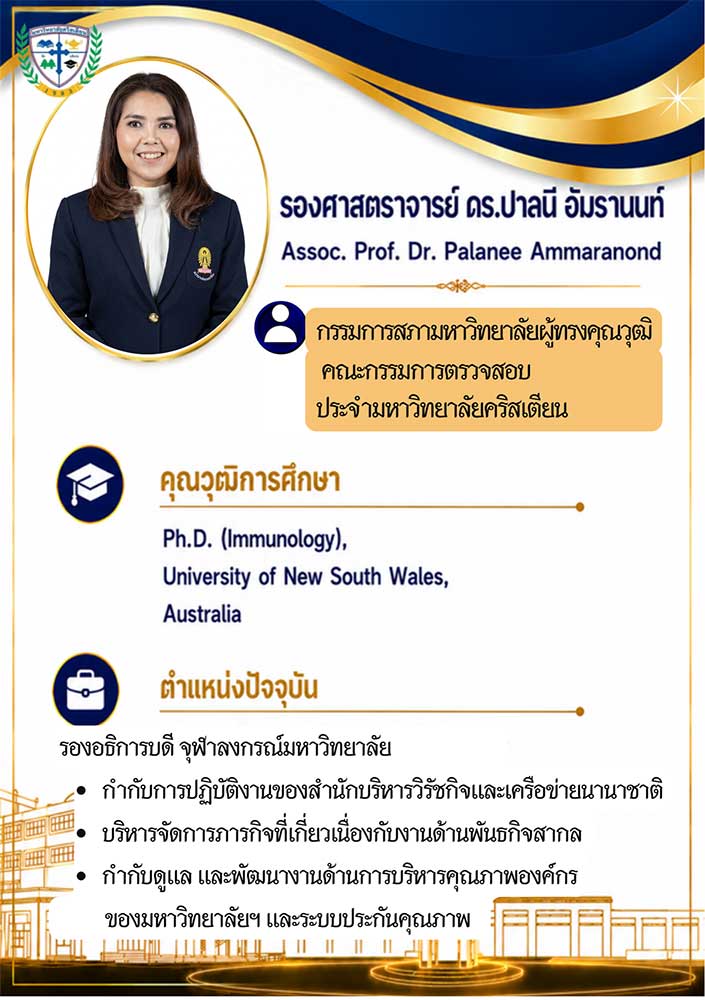 รองศาสตราจารย์ ดร.ปาลนี อัมรานนท์

Assoc. Prof. Dr. Palanee Ammaranond

กรรมการสภามหาวิทยาลัยผู้ทรงคุณวุฒิ
คณะกรรมการตรวจสอบ
ประจำมหาวิทยาลัยคริสเตียน

คุณวุฒิการศึกษา

Ph.D. (Immunology),
University of New South Wales,
Australia

ตำแหน่งปัจจุบัน

รองอธิการบดี จุฬาลงกรณ์มหาวิทยาลัย

• กำกับการปฏิบัติงานของสำนักบริหารวิรัชกิจและเครือข่ายนานาชาติ
• บริหารจัดการภารกิจที่เกี่ยวเนื่องกับงานด้านพันธกิจสากล
• กำกับดูแล และพัฒนางานด้านการบริหารคุณภาพองค์กร ของมหาวิทยาลัยฯ และระบบประกันคุณภาพ